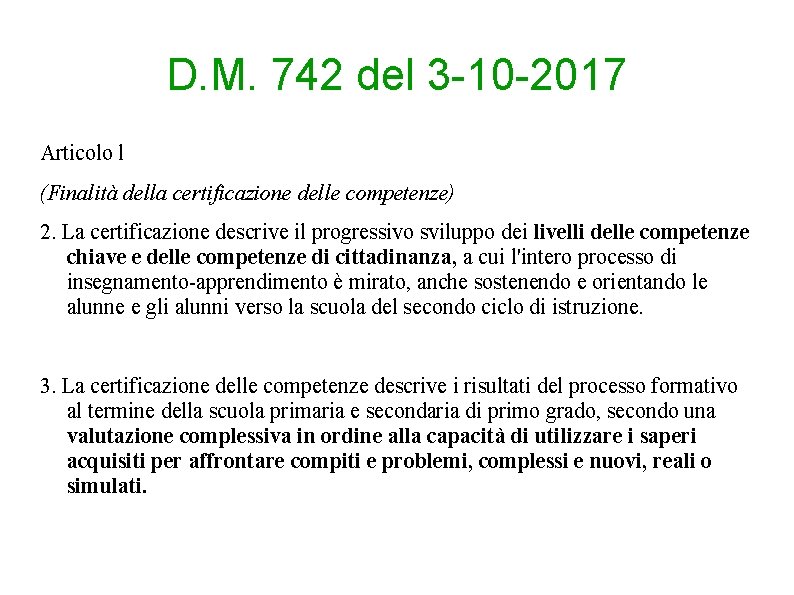 D.M. 742 del 3-10-2017

Articolo l

(Finalità della certificazione delle competenze)

2. La certificazione descrive il progressivo sviluppo dei livelli delle competenze chiave e delle competenze di cittadinanza, a cui l'intero processo di insegnamento-apprendimento è mirato, anche sostenendo e orientando le alunne e gli alunni verso la scuola del secondo ciclo di istruzione.

3. La certificazione delle competenze descrive i risultati del processo formativo al termine della scuola primaria e secondaria di primo grado, secondo una valutazione complessiva in ordine alla capacità di utilizzare i saperi acquisiti per affrontare compiti e problemi, complessi e nuovi, reali o simulati.